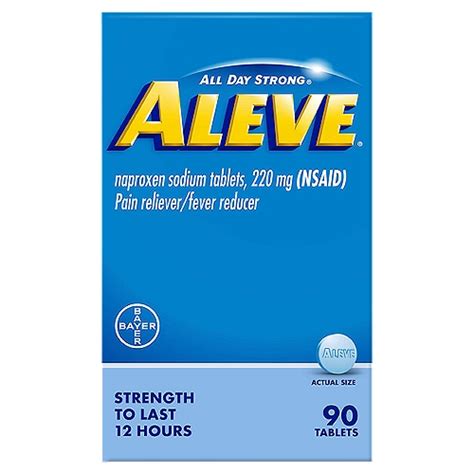 ALL DAY STRONG®

ALEVE®

naproxen sodium tablets, 220 mg (NSAID)
Pain reliever/fever reducer

BAYER
BAYER

ALEVE

ACTUAL SIZE

STRENGTH
TO LAST
12 HOURS

90
TABLETS